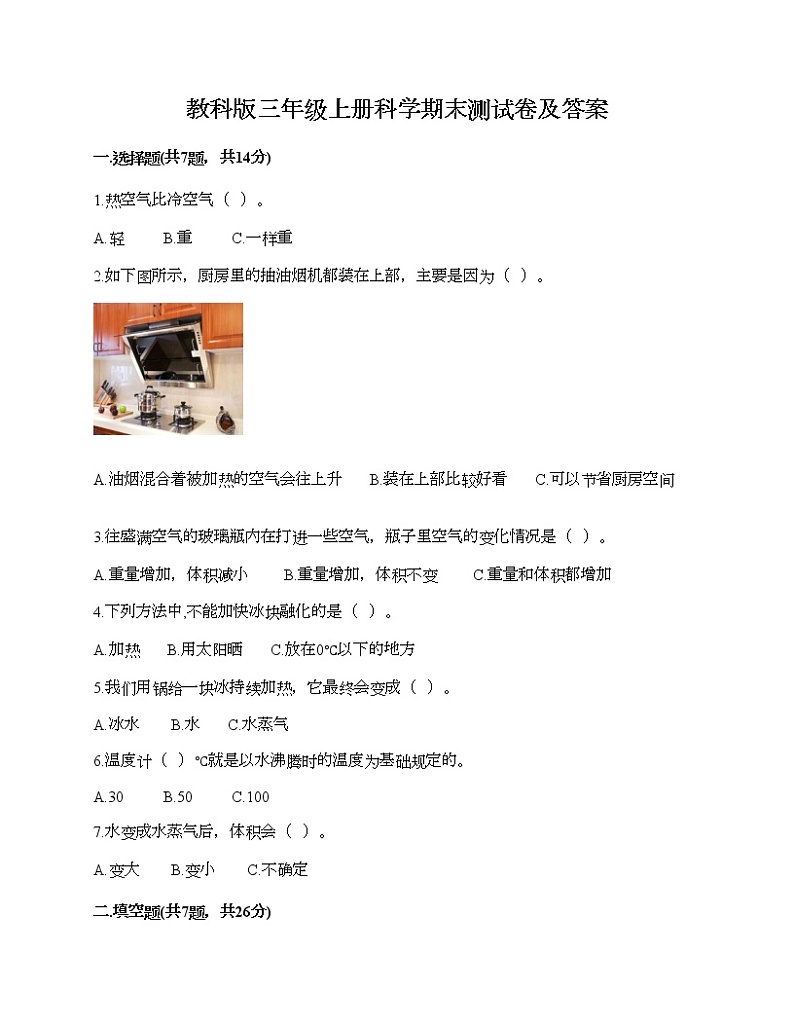 教科版三年级上册科学期末测试卷及答案

一.选择题(共7题，共14分)

1.热空气比冷空气（ ）。

A.轻　　B.重　　C.一样重

2.如下图所示，厨房里的抽油烟机都装在上部，主要是因为（ ）。

A.油烟混合着被加热的空气会往上升　　B.装在上部比较好看　　C.可以节省厨房空间

3.往盛满空气的玻璃瓶内在打进一些空气，瓶子里空气的变化情况是（ ）。

A.重量增加，体积减小　　B.重量增加，体积不变　　C.重量和体积都增加

4.下列方法中,不能加快冰块融化的是（ ）。

A.加热　　B.用太阳晒　　C.放在0℃以下的地方

5.我们用锅给一块冰持续加热，它最终会变成（ ）。

A.冰水　　B.水　　C.水蒸气

6.温度计（ ）℃就是以水沸腾时的温度为基础规定的。

A.30　　B.50　　C.100

7.水变成水蒸气后，体积会（ ）。

A.变大　　B.变小　　C.不确定

二.填空题(共7题，共26分)